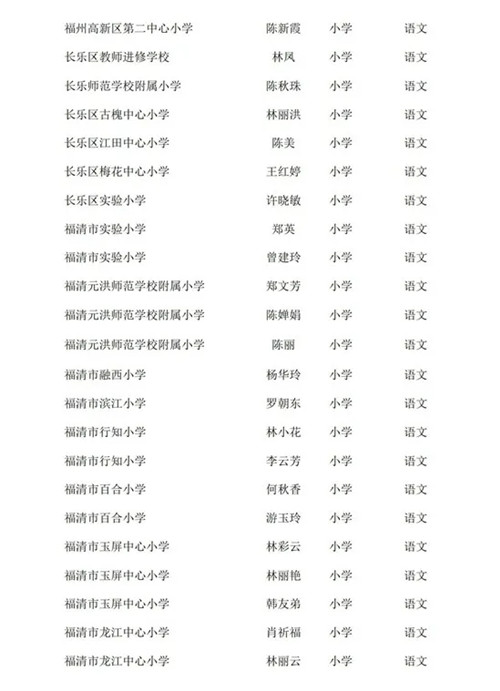 | | | | |
|---|---|---|---|
| 福州高新区第二中心小学 | 陈新霞 | 小学 | 语文 |
| 长乐区教师进修学校 | 林凤 | 小学 | 语文 |
| 长乐师范学校附属小学 | 陈秋珠 | 小学 | 语文 |
| 长乐区古槐中心小学 | 林丽洪 | 小学 | 语文 |
| 长乐区江田中心小学 | 陈美 | 小学 | 语文 |
| 长乐区梅花中心小学 | 王红婷 | 小学 | 语文 |
| 长乐区实验小学 | 许晓敏 | 小学 | 语文 |
| 福清市实验小学 | 郑英 | 小学 | 语文 |
| 福清市实验小学 | 曾建玲 | 小学 | 语文 |
| 福清元洪师范学校附属小学 | 郑文芳 | 小学 | 语文 |
| 福清元洪师范学校附属小学 | 陈婵娟 | 小学 | 语文 |
| 福清元洪师范学校附属小学 | 陈丽 | 小学 | 语文 |
| 福清市融西小学 | 杨华玲 | 小学 | 语文 |
| 福清市滨江小学 | 罗朝东 | 小学 | 语文 |
| 福清市行知小学 | 林小花 | 小学 | 语文 |
| 福清市行知小学 | 李云芳 | 小学 | 语文 |
| 福清市百合小学 | 何秋香 | 小学 | 语文 |
| 福清市百合小学 | 游玉玲 | 小学 | 语文 |
| 福清市玉屏中心小学 | 林彩云 | 小学 | 语文 |
| 福清市玉屏中心小学 | 林丽艳 | 小学 | 语文 |
| 福清市玉屏中心小学 | 韩友弟 | 小学 | 语文 |
| 福清市龙江中心小学 | 肖祈福 | 小学 | 语文 |
| 福清市龙江中心小学 | 林丽云 | 小学 | 语文 |